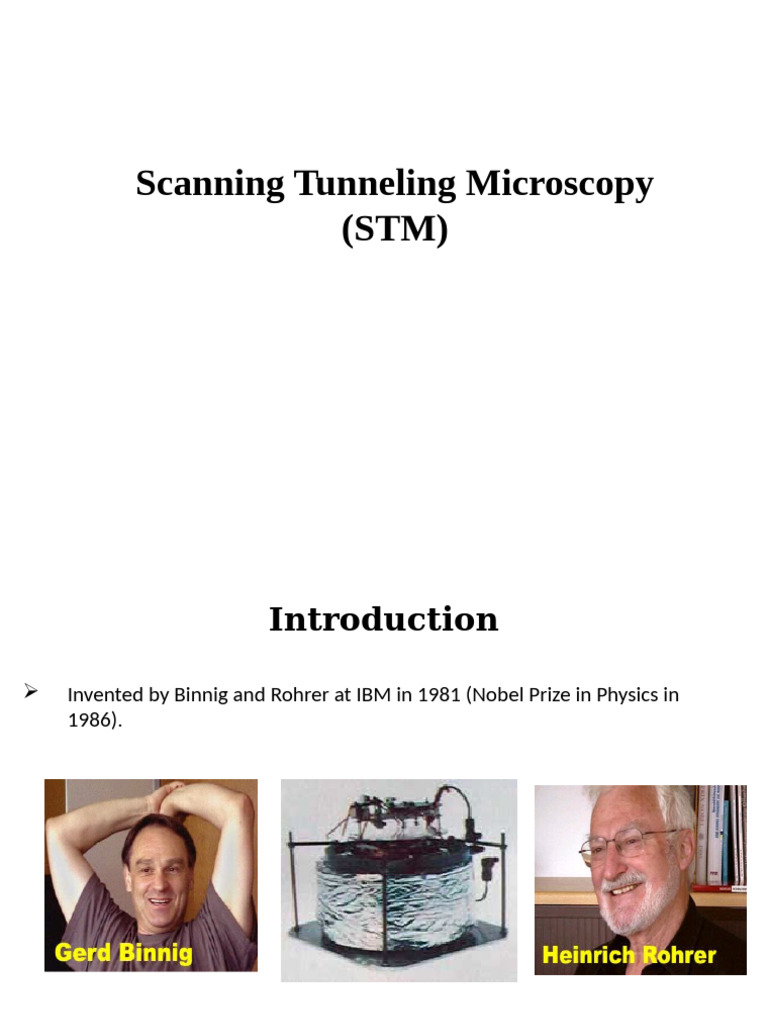 Scanning Tunneling Microscopy (STM)

Introduction

➢ Invented by Binnig and Rohrer at IBM in 1981 (Nobel Prize in Physics in 1986).

Gerd Binnig

Heinrich Rohrer